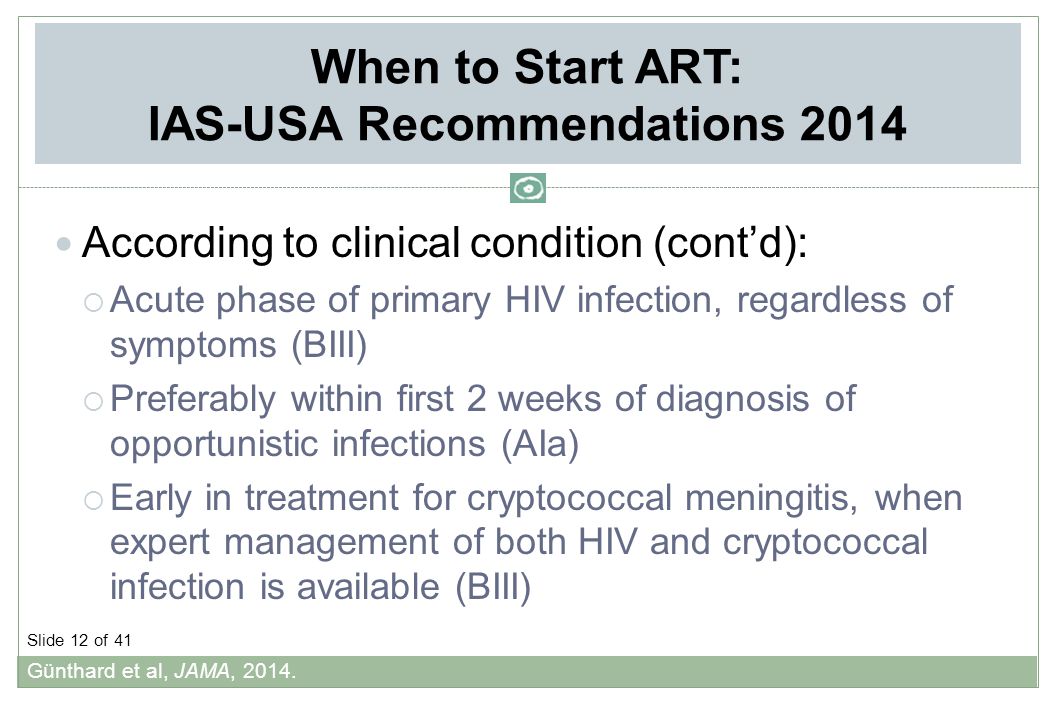 When to Start ART:
IAS-USA Recommendations 2014

According to clinical condition (cont'd):

Acute phase of primary HIV infection, regardless of symptoms (BIII)

Preferably within first 2 weeks of diagnosis of opportunistic infections (AIa)

Early in treatment for cryptococcal meningitis, when expert management of both HIV and cryptococcal infection is available (BIII)

Slide 12 of 41

Günthard et al, JAMA, 2014.